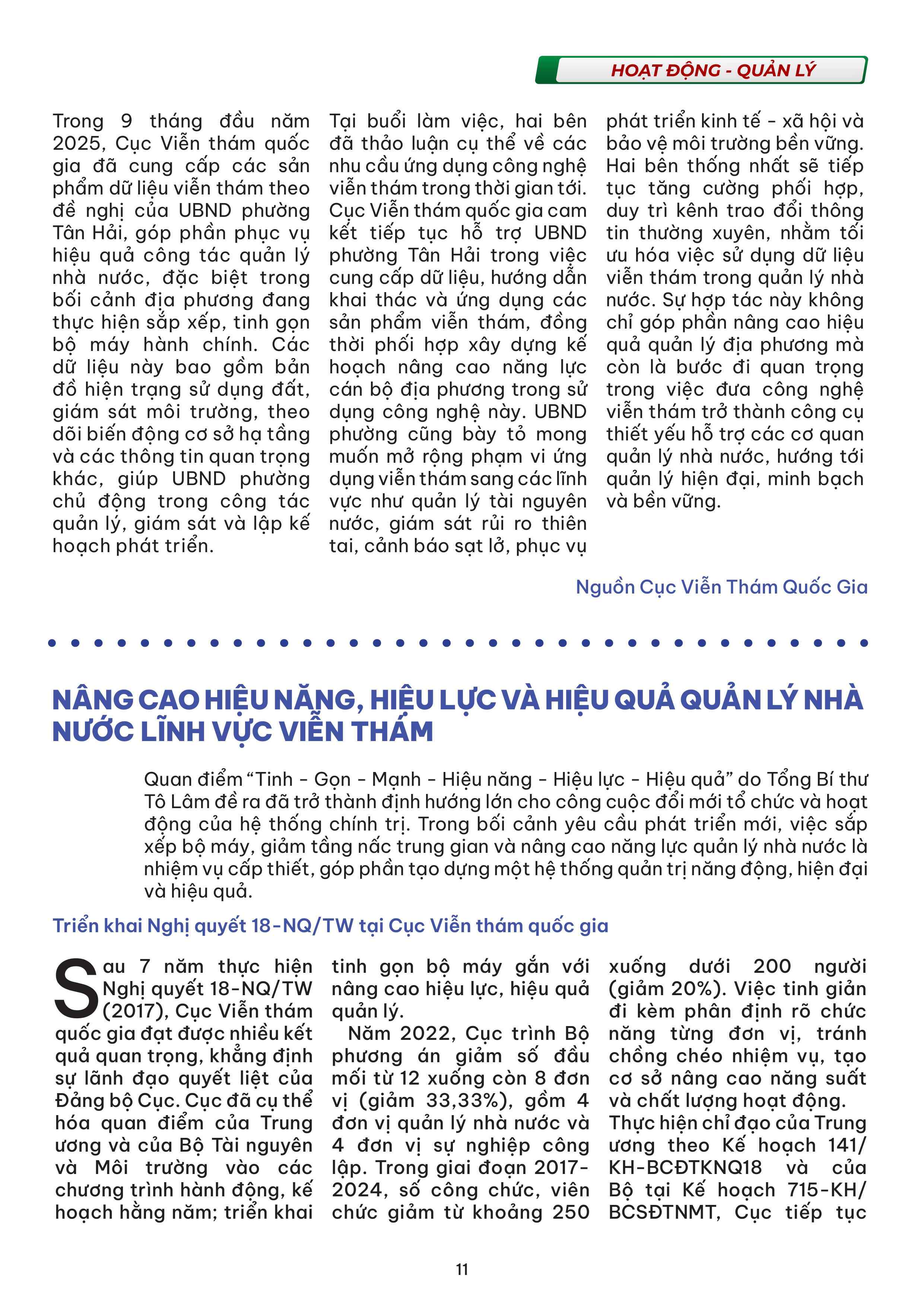 HOẠT ĐỘNG - QUẢN LÝ

Trong 9 tháng đầu năm 2025, Cục Viễn thám quốc gia đã cung cấp các sản phẩm dữ liệu viễn thám theo đề nghị của UBND phường Tân Hải, góp phần phục vụ hiệu quả công tác quản lý nhà nước, đặc biệt trong bối cảnh địa phương đang thực hiện sắp xếp, tinh gọn bộ máy hành chính. Các dữ liệu này bao gồm bản đồ hiện trạng sử dụng đất, giám sát môi trường, theo dõi biến động cơ sở hạ tầng và các thông tin quan trọng khác, giúp UBND phường chủ động trong công tác quản lý, giám sát và lập kế hoạch phát triển.

Tại buổi làm việc, hai bên đã thảo luận cụ thể về các nhu cầu ứng dụng công nghệ viễn thám trong thời gian tới. Cục Viễn thám quốc gia cam kết tiếp tục hỗ trợ UBND phường Tân Hải trong việc cung cấp dữ liệu, hướng dẫn khai thác và ứng dụng các sản phẩm viễn thám, đồng thời phối hợp xây dựng kế hoạch nâng cao năng lực cán bộ địa phương trong sử dụng công nghệ này. UBND phường cũng bày tỏ mong muốn mở rộng phạm vi ứng dụng viễn thám sang các lĩnh vực như quản lý tài nguyên nước, giám sát rủi ro thiên tai, cảnh báo sạt lở, phục vụ phát triển kinh tế - xã hội và bảo vệ môi trường bền vững. Hai bên thống nhất sẽ tiếp tục tăng cường phối hợp, duy trì kênh trao đổi thông tin thường xuyên, nhằm tối ưu hóa việc sử dụng dữ liệu viễn thám trong quản lý nhà nước. Sự hợp tác này không chỉ góp phần nâng cao hiệu quả quản lý địa phương mà còn là bước đi quan trọng trong việc đưa công nghệ viễn thám trở thành công cụ thiết yếu hỗ trợ các cơ quan quản lý nhà nước, hướng tới quản lý hiện đại, minh bạch và bền vững.

Nguồn Cục Viễn Thám Quốc Gia

NÂNG CAO HIỆU NĂNG, HIỆU LỰC VÀ HIỆU QUẢ QUẢN LÝ NHÀ NƯỚC LĨNH VỰC VIỄN THÁM

Quan điểm “Tinh - Gọn - Mạnh - Hiệu năng - Hiệu lực - Hiệu quả” do Tổng Bí thư Tô Lâm đề ra đã trở thành định hướng lớn cho công cuộc đổi mới tổ chức và hoạt động của hệ thống chính trị. Trong bối cảnh yêu cầu phát triển mới, việc sắp xếp bộ máy, giảm tầng nấc trung gian và nâng cao năng lực quản lý nhà nước là nhiệm vụ cấp thiết, góp phần tạo dựng một hệ thống quản trị năng động, hiện đại và hiệu quả.

Triển khai Nghị quyết 18-NQ/TW tại Cục Viễn thám quốc gia

Sau 7 năm thực hiện Nghị quyết 18-NQ/TW (2017), Cục Viễn thám quốc gia đạt được nhiều kết quả quan trọng, khẳng định sự lãnh đạo quyết liệt của Đảng bộ Cục. Cục đã cụ thể hóa quan điểm của Trung ương và của Bộ Tài nguyên và Môi trường vào các chương trình hành động, kế hoạch hằng năm; triển khai tinh gọn bộ máy gắn với nâng cao hiệu lực, hiệu quả quản lý.

Năm 2022, Cục trình Bộ phương án giảm số đầu mối từ 12 xuống còn 8 đơn vị (giảm 33,33%), gồm 4 đơn vị quản lý nhà nước và 4 đơn vị sự nghiệp công lập. Trong giai đoạn 2017-2024, số công chức, viên chức giảm từ khoảng 250 xuống dưới 200 người (giảm 20%). Việc tinh giản đi kèm phân định rõ chức năng từng đơn vị, tránh chồng chéo nhiệm vụ, tạo cơ sở nâng cao năng suất và chất lượng hoạt động.

Thực hiện chỉ đạo của Trung ương theo Kế hoạch 141/KH-BCĐTKNQ18 và của Bộ tại Kế hoạch 715-KH/BCSĐTNMT, Cục tiếp tục

11